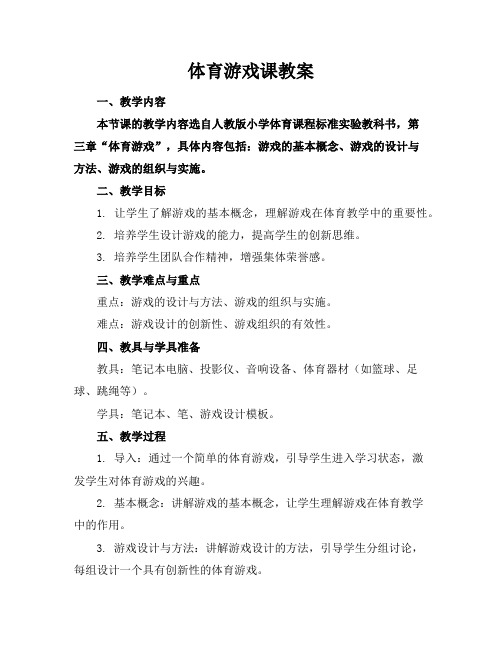 体育游戏课教案

一、教学内容

本节课的教学内容选自人教版小学体育课程标准实验教科书，第三章“体育游戏”，具体内容包括：游戏的基本概念、游戏的设计与方法、游戏的组织与实施。

二、教学目标

1. 让学生了解游戏的基本概念，理解游戏在体育教学中的重要性。

2. 培养学生设计游戏的能力，提高学生的创新思维。

3. 培养学生团队合作精神，增强集体荣誉感。

三、教学难点与重点

重点：游戏的设计与方法、游戏的组织与实施。

难点：游戏设计的创新性、游戏组织的有效性。

四、教具与学具准备

教具：笔记本电脑、投影仪、音响设备、体育器材（如篮球、足球、跳绳等）。

学具：笔记本、笔、游戏设计模板。

五、教学过程

1. 导入：通过一个简单的体育游戏，引导学生进入学习状态，激发学生对体育游戏的兴趣。

2. 基本概念：讲解游戏的基本概念，让学生理解游戏在体育教学中的作用。

3. 游戏设计与方法：讲解游戏设计的方法，引导学生分组讨论，每组设计一个具有创新性的体育游戏。